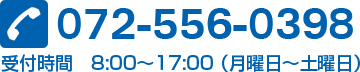 072-556-0398

受付時間　8:00～17:00（月曜日～土曜日）